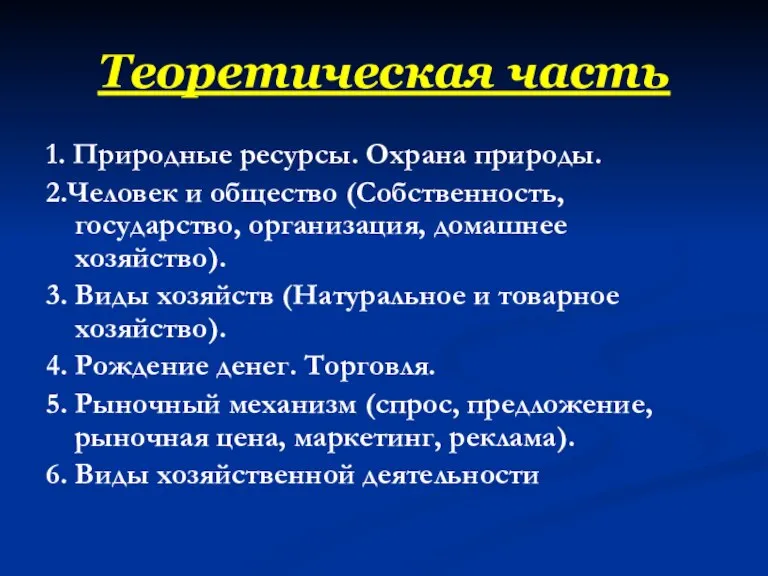 Теоретическая часть

1. Природные ресурсы. Охрана природы.

2.Человек и общество (Собственность, государство, организация, домашнее хозяйство).

3. Виды хозяйств (Натуральное и товарное хозяйство).

4. Рождение денег. Торговля.

5. Рыночный механизм (спрос, предложение, рыночная цена, маркетинг, реклама).

6. Виды хозяйственной деятельности